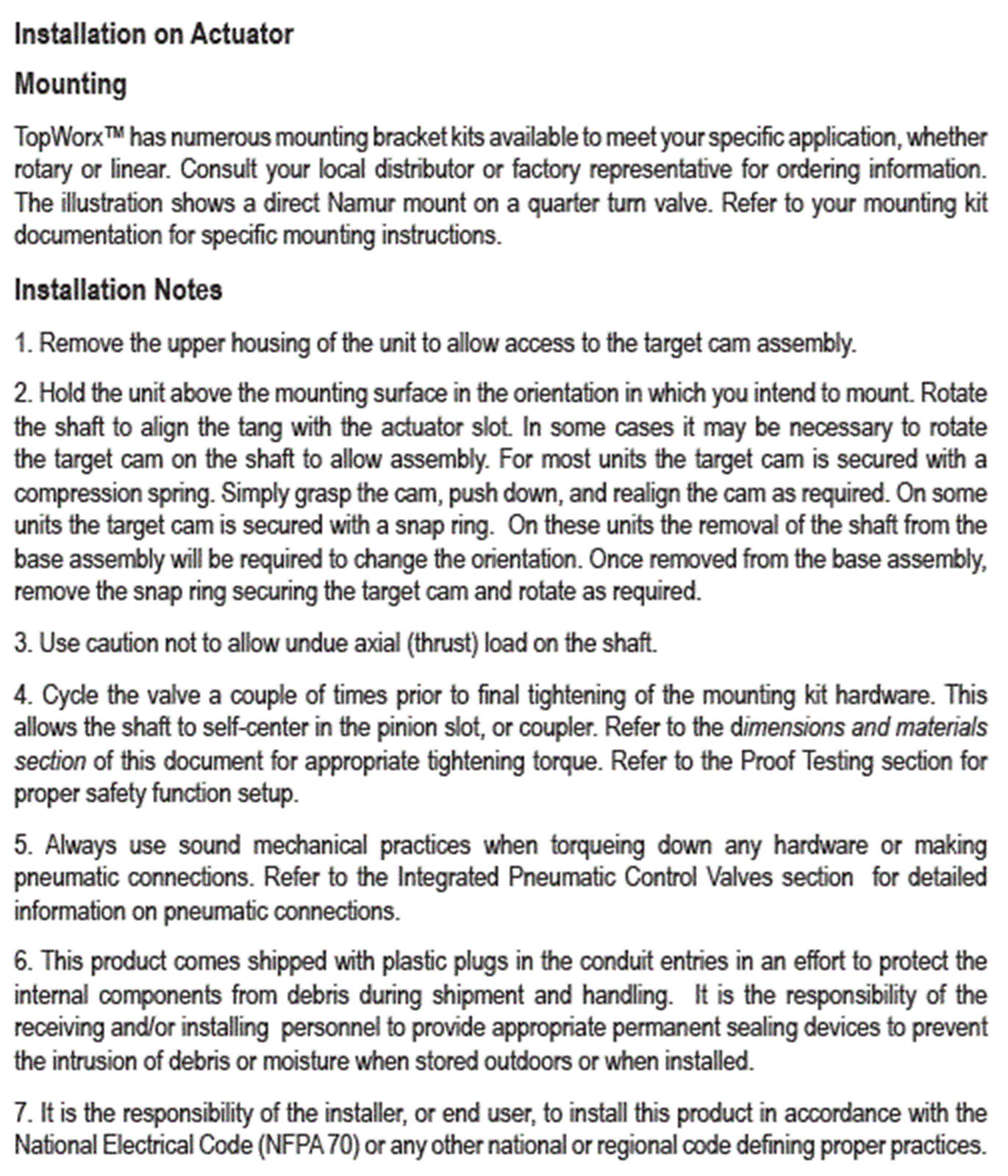 Installation on Actuator

Mounting

TopWorx™ has numerous mounting bracket kits available to meet your specific application, whether rotary or linear. Consult your local distributor or factory representative for ordering information. The illustration shows a direct Namur mount on a quarter turn valve. Refer to your mounting kit documentation for specific mounting instructions.

Installation Notes

1. Remove the upper housing of the unit to allow access to the target cam assembly.

2. Hold the unit above the mounting surface in the orientation in which you intend to mount. Rotate the shaft to align the tang with the actuator slot. In some cases it may be necessary to rotate the target cam on the shaft to allow assembly. For most units the target cam is secured with a compression spring. Simply grasp the cam, push down, and realign the cam as required. On some units the target cam is secured with a snap ring. On these units the removal of the shaft from the base assembly will be required to change the orientation. Once removed from the base assembly, remove the snap ring securing the target cam and rotate as required.

3. Use caution not to allow undue axial (thrust) load on the shaft.

4. Cycle the valve a couple of times prior to final tightening of the mounting kit hardware. This allows the shaft to self-center in the pinion slot, or coupler. Refer to the dimensions and materials section of this document for appropriate tightening torque. Refer to the Proof Testing section for proper safety function setup.

5. Always use sound mechanical practices when torqueing down any hardware or making pneumatic connections. Refer to the Integrated Pneumatic Control Valves section for detailed information on pneumatic connections.

6. This product comes shipped with plastic plugs in the conduit entries in an effort to protect the internal components from debris during shipment and handling. It is the responsibility of the receiving and/or installing personnel to provide appropriate permanent sealing devices to prevent the intrusion of debris or moisture when stored outdoors or when installed.

7. It is the responsibility of the installer, or end user, to install this product in accordance with the National Electrical Code (NFPA 70) or any other national or regional code defining proper practices.